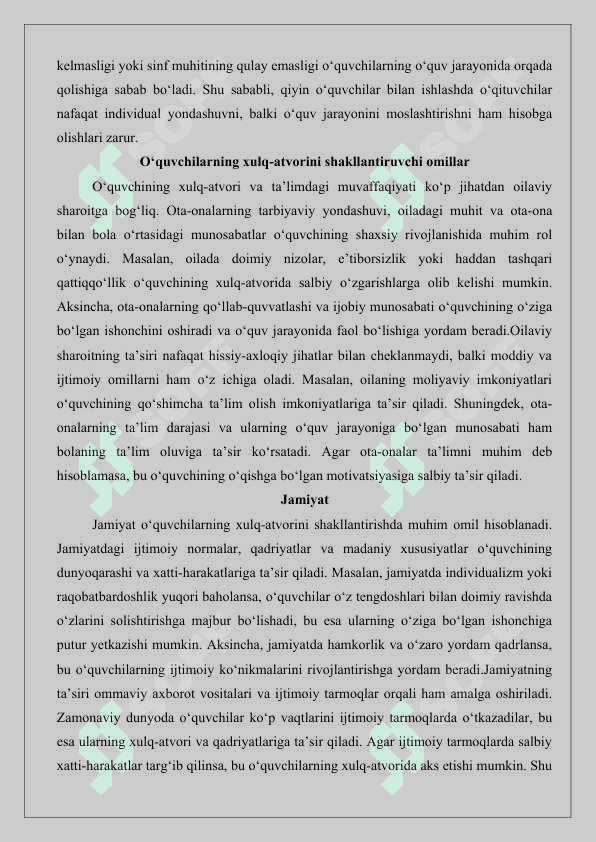 kelmasligi yoki sinf muhitining qulay emasligi o‘quvchilarning o‘quv jarayonida orqada qolishiga sabab bo‘ladi. Shu sababli, qiyin o‘quvchilar bilan ishlashda o‘qituvchilar nafaqat individual yondashuvni, balki o‘quv jarayonini moslashtirishni ham hisobga olishlari zarur.

O‘quvchilarning xulq-atvorini shakllantiruvchi omillar

O‘quvchining xulq-atvori va ta’limdagi muvaffaqiyati ko‘p jihatdan oilaviy sharoitga bog‘liq. Ota-onalarning tarbiyaviy yondashuvi, oiladagi muhit va ota-ona bilan bola o‘rtasidagi munosabatlar o‘quvchining shaxsiy rivojlanishida muhim rol o‘ynaydi. Masalan, oilada doimiy nizolar, e’tiborsizlik yoki haddan tashqari qattiqqo‘llik o‘quvchining xulq-atvorida salbiy o‘zgarishlarga olib kelishi mumkin. Aksincha, ota-onalarning qo‘llab-quvvatlashi va ijobiy munosabati o‘quvchining o‘ziga bo‘lgan ishonchini oshiradi va o‘quv jarayonida faol bo‘lishiga yordam beradi.Oilaviy sharoitning ta’siri nafaqat hissiy-axloqiy jihatlar bilan cheklanmaydi, balki moddiy va ijtimoiy omillarni ham o‘z ichiga oladi. Masalan, oilaning moliyaviy imkoniyatlari o‘quvchining qo‘shimcha ta’lim olish imkoniyatlariga ta’sir qiladi. Shuningdek, ota-onalarning ta’lim darajasi va ularning o‘quv jarayoniga bo‘lgan munosabati ham bolaning ta’lim oluviga ta’sir ko‘rsatadi. Agar ota-onalar ta’limni muhim deb hisoblamasa, bu o‘quvchining o‘qishga bo‘lgan motivatsiyasiga salbiy ta’sir qiladi.

Jamiyat

Jamiyat o‘quvchilarning xulq-atvorini shakllantirishda muhim omil hisoblanadi. Jamiyatdagi ijtimoiy normalar, qadriyatlar va madaniy xususiyatlar o‘quvchining dunyoqarashi va xatti-harakatlariga ta’sir qiladi. Masalan, jamiyatda individualizm yoki raqobatbardoshlik yuqori baholansa, o‘quvchilar o‘z tengdoshlari bilan doimiy ravishda o‘zlarini solishtirishga majbur bo‘lishadi, bu esa ularning o‘ziga bo‘lgan ishonchiga putur yetkazishi mumkin. Aksincha, jamiyatda hamkorlik va o‘zaro yordam qadrlansa, bu o‘quvchilarning ijtimoiy ko‘nikmalarini rivojlantirishga yordam beradi.Jamiyatning ta’siri ommaviy axborot vositalari va ijtimoiy tarmoqlar orqali ham amalga oshiriladi. Zamonaviy dunyoda o‘quvchilar ko‘p vaqtlarini ijtimoiy tarmoqlarda o‘tkazadilar, bu esa ularning xulq-atvori va qadriyatlariga ta’sir qiladi. Agar ijtimoiy tarmoqlarda salbiy xatti-harakatlar targ‘ib qilinsa, bu o‘quvchilarning xulq-atvorida aks etishi mumkin. Shu